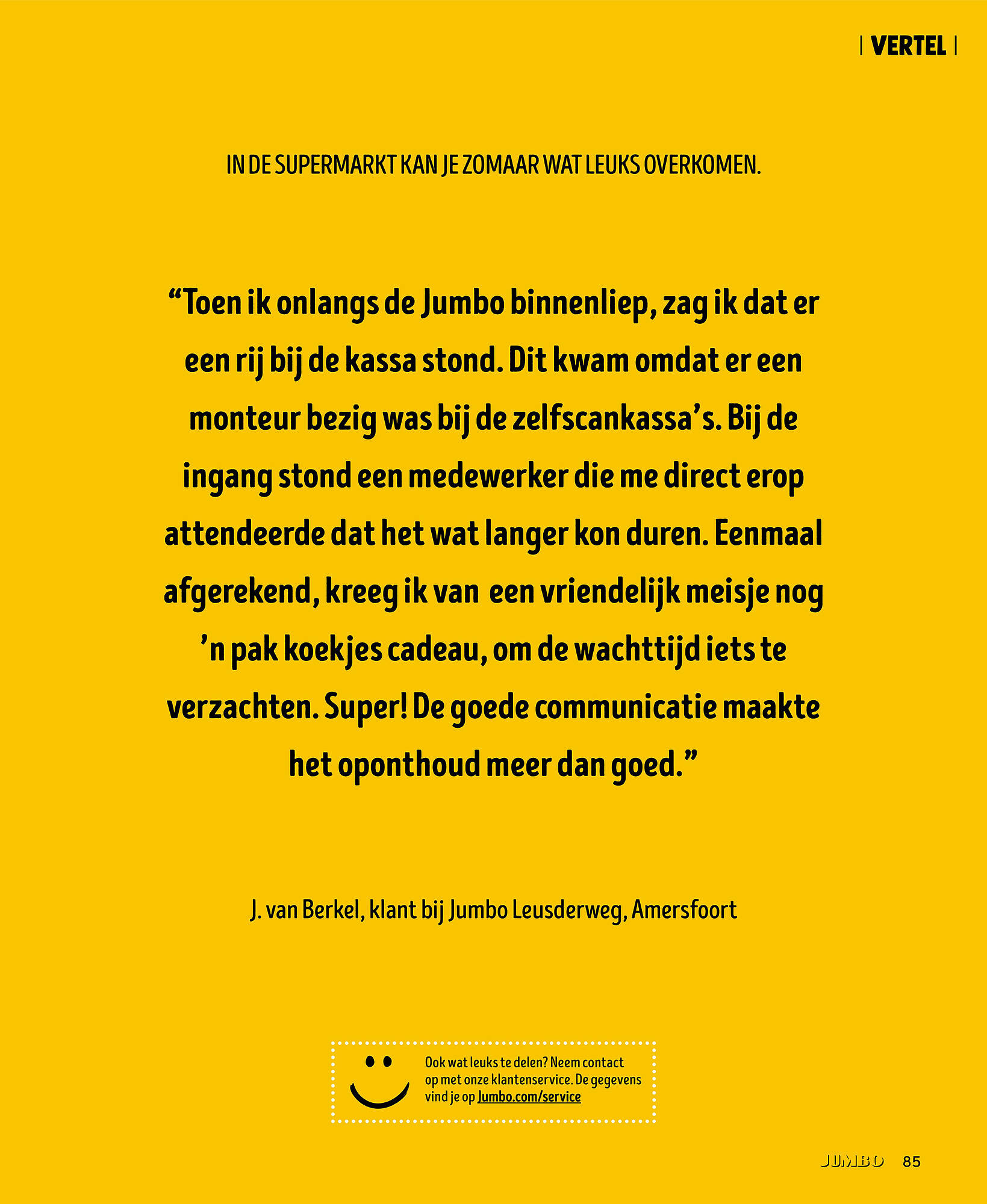 | VERTEL |

IN DE SUPERMARKT KAN JE ZOMAAR WAT LEUKS OVERKOMEN.

“Toen ik onlangs de Jumbo binnenliep, zag ik dat er een rij bij de kassa stond. Dit kwam omdat er een monteur bezig was bij de zelfscankassa’s. Bij de ingang stond een medewerker die me direct erop attendeerde dat het wat langer kon duren. Eenmaal afgerekend, kreeg ik van een vriendelijk meisje nog ’n pak koekjes cadeau, om de wachttijd iets te verzachten. Super! De goede communicatie maakte het oponthoud meer dan goed.”

J. van Berkel, klant bij Jumbo Leusderweg, Amersfoort

Ook wat leuks te delen? Neem contact op met onze klantenservice. De gegevens vind je op Jumbo.com/service

JUMBO 85